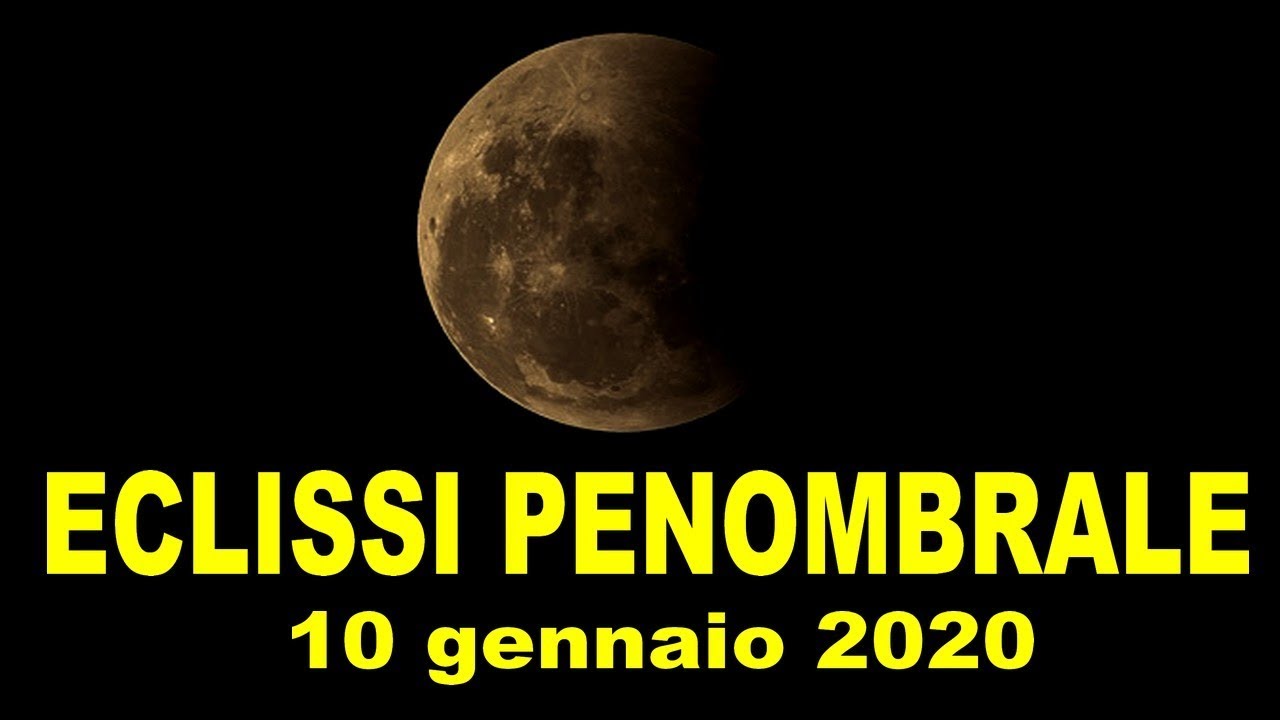 ECLISSI PENOMBRALE
10 gennaio 2020